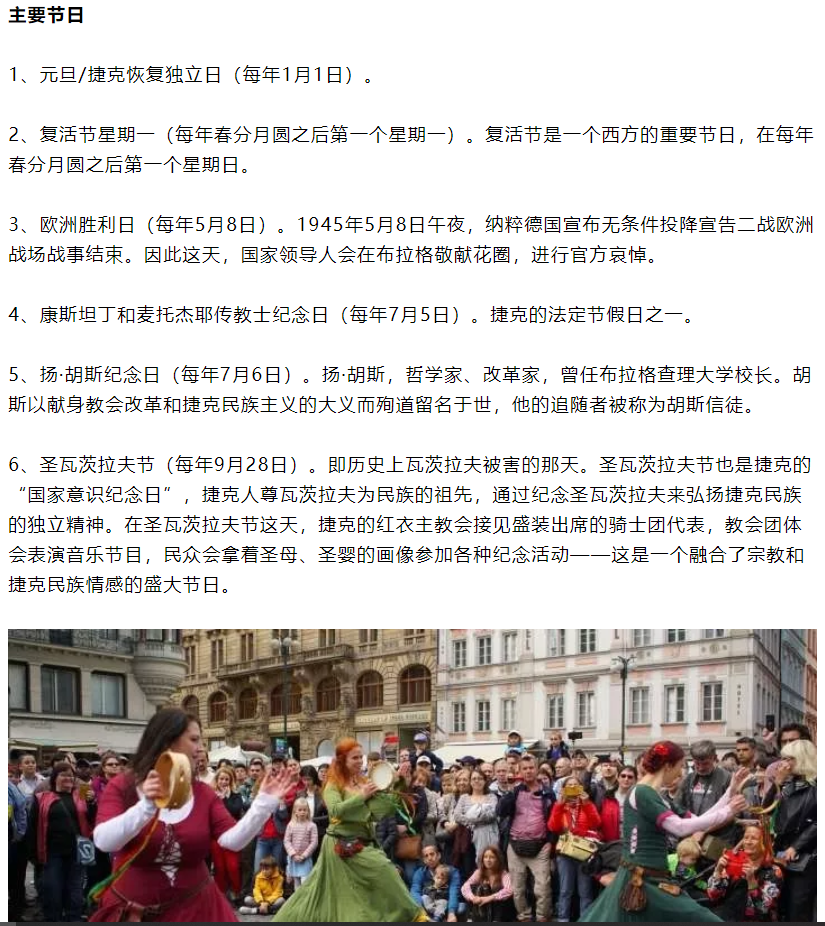 主要节日

1、元旦/捷克恢复独立日（每年1月1日）。

2、复活节星期一（每年春分月圆之后第一个星期一）。复活节是一个西方的重要节日，在每年春分月圆之后第一个星期日。

3、欧洲胜利日（每年5月8日）。1945年5月8日午夜，纳粹德国宣布无条件投降宣告二战欧洲战场战事结束。因此这天，国家领导人会在布拉格敬献花圈，进行官方哀悼。

4、康斯坦丁和麦托杰耶传教士纪念日（每年7月5日）。捷克的法定节假日之一。

5、扬·胡斯纪念日（每年7月6日）。扬·胡斯，哲学家、改革家，曾任布拉格查理大学校长。胡斯以献身教会改革和捷克民族主义的大义而殉道留名于世，他的追随者被称为胡斯信徒。

6、圣瓦茨拉夫节（每年9月28日）。即历史上瓦茨拉夫被害的那天。圣瓦茨拉夫节也是捷克的“国家意识纪念日”，捷克人尊瓦茨拉夫为民族的祖先，通过纪念圣瓦茨拉夫来弘扬捷克民族的独立精神。在圣瓦茨拉夫节这天，捷克的红衣主教会接见盛装出席的骑士团代表，教会团体会表演音乐节目，民众会拿着圣母、圣婴的画像参加各种纪念活动——这是一个融合了宗教和捷克民族情感的盛大节日。